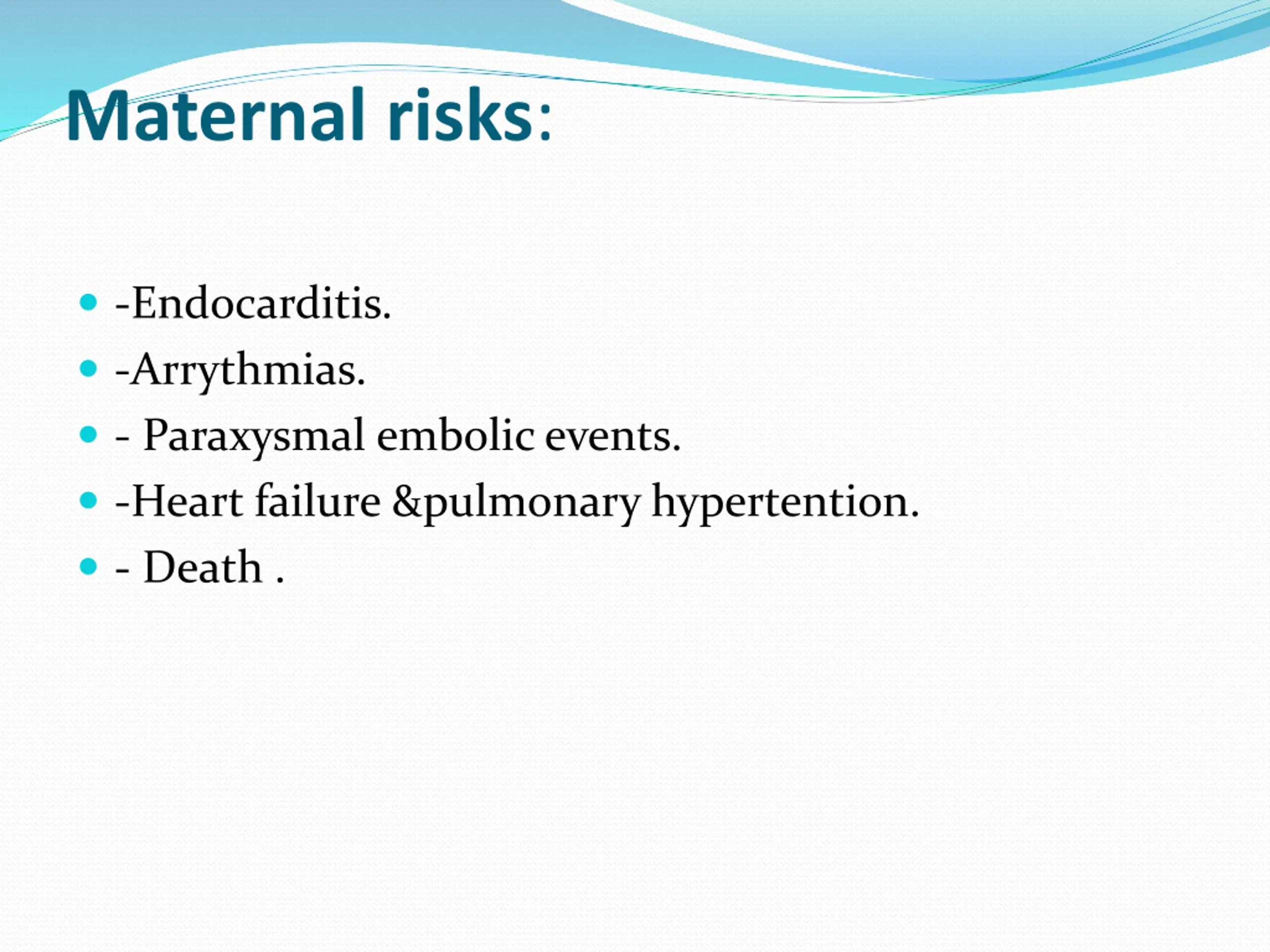 Maternal risks:

- -Endocarditis.
- -Arrythmias.
- - Paraxysmal embolic events.
- -Heart failure &pulmonary hypertention.
- - Death .